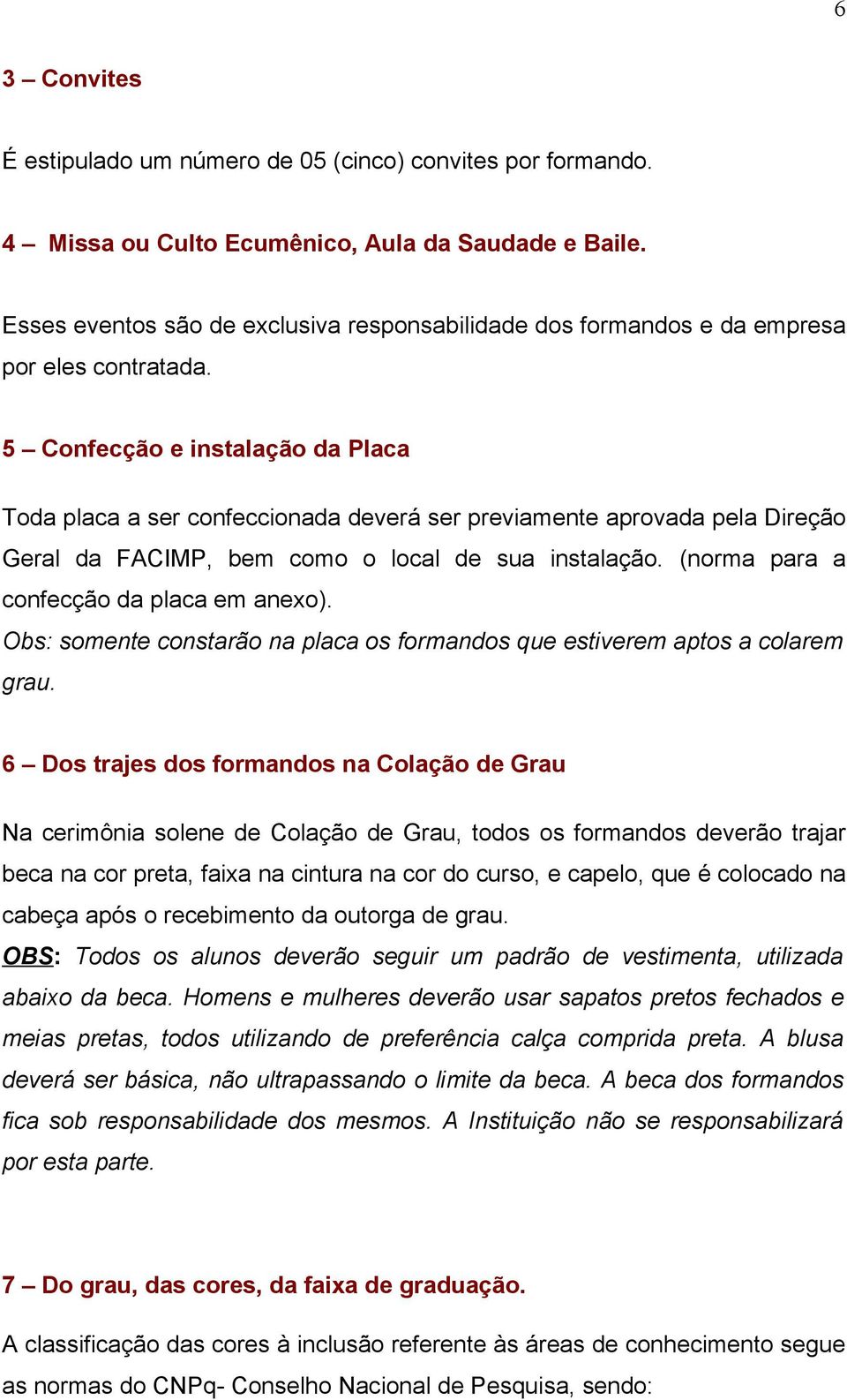 6

3 – Convites

É estipulado um número de 05 (cinco) convites por formando.

4 – Missa ou Culto Ecumênico, Aula da Saudade e Baile.

Esses eventos são de exclusiva responsabilidade dos formandos e da empresa por eles contratada.

5 – Confecção e instalação da Placa

Toda placa a ser confeccionada deverá ser previamente aprovada pela Direção Geral da FACIMP, bem como o local de sua instalação. (norma para a confecção da placa em anexo).
Obs: somente constarão na placa os formandos que estiverem aptos a colarem grau.

6 – Dos trajes dos formandos na Colação de Grau

Na cerimônia solene de Colação de Grau, todos os formandos deverão trajar beca na cor preta, faixa na cintura na cor do curso, e capelo, que é colocado na cabeça após o recebimento da outorga de grau.
OBS: Todos os alunos deverão seguir um padrão de vestimenta, utilizada abaixo da beca. Homens e mulheres deverão usar sapatos pretos fechados e meias pretas, todos utilizando de preferência calça comprida preta. A blusa deverá ser básica, não ultrapassando o limite da beca. A beca dos formandos fica sob responsabilidade dos mesmos. A Instituição não se responsabilizará por esta parte.

7 – Do grau, das cores, da faixa de graduação.

A classificação das cores à inclusão referente às áreas de conhecimento segue as normas do CNPq- Conselho Nacional de Pesquisa, sendo: